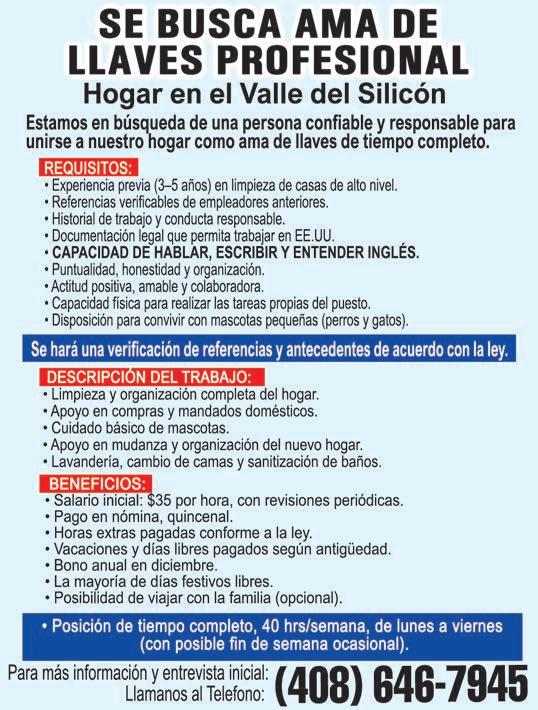 SE BUSCA AMA DE LLAVES PROFESIONAL
Hogar en el Valle del Silicón

Estamos en búsqueda de una persona confiable y responsable para unirse a nuestro hogar como ama de llaves de tiempo completo.

REQUISITOS:
• Experiencia previa (3–5 años) en limpieza de casas de alto nivel.
• Referencias verificables de empleadores anteriores.
• Historial de trabajo y conducta responsable.
• Documentación legal que permita trabajar en EE.UU.
• CAPACIDAD DE HABLAR, ESCRIBIR Y ENTENDER INGLÉS.
• Puntualidad, honestidad y organización.
• Actitud positiva, amable y colaboradora.
• Capacidad física para realizar las tareas propias del puesto.
• Disposición para convivir con mascotas pequeñas (perros y gatos).

Se hará una verificación de referencias y antecedentes de acuerdo con la ley.

DESCRIPCIÓN DEL TRABAJO:
• Limpieza y organización completa del hogar.
• Apoyo en compras y mandados domésticos.
• Cuidado básico de mascotas.
• Apoyo en mudanza y organización del nuevo hogar.
• Lavandería, cambio de camas y sanitización de baños.

BENEFICIOS:
• Salario inicial: $35 por hora, con revisiones periódicas.
• Pago en nómina, quincenal.
• Horas extras pagadas conforme a la ley.
• Vacaciones y días libres pagados según antigüedad.
• Bono anual en diciembre.
• La mayoría de días festivos libres.
• Posibilidad de viajar con la familia (opcional).

• Posición de tiempo completo, 40 hrs/semana, de lunes a viernes (con posible fin de semana ocasional).

Para más información y entrevista inicial: Llamanos al Telefono: (408) 646-7945